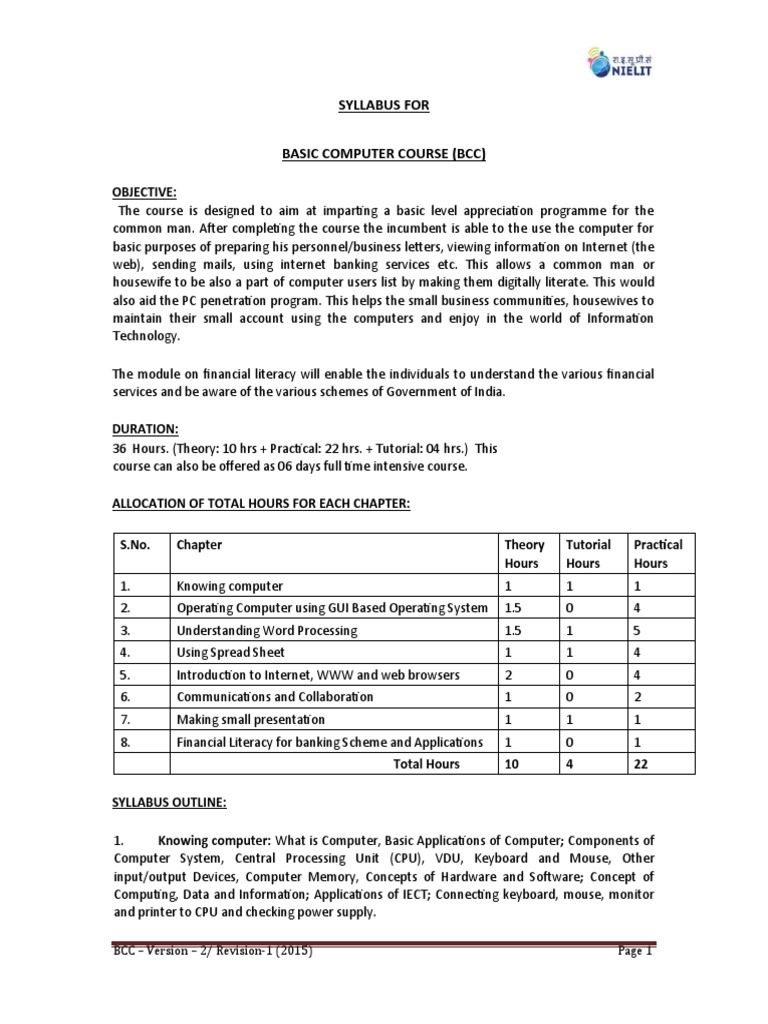 रा.इ.सू.प्रौ.सं
NIELIT

SYLLABUS FOR

BASIC COMPUTER COURSE (BCC)

OBJECTIVE:
The course is designed to aim at imparting a basic level appreciation programme for the common man. After completing the course the incumbent is able to the use the computer for basic purposes of preparing his personnel/business letters, viewing information on Internet (the web), sending mails, using internet banking services etc. This allows a common man or housewife to be also a part of computer users list by making them digitally literate. This would also aid the PC penetration program. This helps the small business communities, housewives to maintain their small account using the computers and enjoy in the world of Information Technology.

The module on financial literacy will enable the individuals to understand the various financial services and be aware of the various schemes of Government of India.

DURATION:
36 Hours. (Theory: 10 hrs + Practical: 22 hrs. + Tutorial: 04 hrs.) This course can also be offered as 06 days full time intensive course.

ALLOCATION OF TOTAL HOURS FOR EACH CHAPTER:

| S.No. | Chapter | Theory Hours | Tutorial Hours | Practical Hours |
|---|---|---|---|---|
| 1. | Knowing computer | 1 | 1 | 1 |
| 2. | Operating Computer using GUI Based Operating System | 1.5 | 0 | 4 |
| 3. | Understanding Word Processing | 1.5 | 1 | 5 |
| 4. | Using Spread Sheet | 1 | 1 | 4 |
| 5. | Introduction to Internet, WWW and web browsers | 2 | 0 | 4 |
| 6. | Communications and Collaboration | 1 | 0 | 2 |
| 7. | Making small presentation | 1 | 1 | 1 |
| 8. | Financial Literacy for banking Scheme and Applications | 1 | 0 | 1 |
| | Total Hours | 10 | 4 | 22 |

SYLLABUS OUTLINE:

1. Knowing computer: What is Computer, Basic Applications of Computer; Components of Computer System, Central Processing Unit (CPU), VDU, Keyboard and Mouse, Other input/output Devices, Computer Memory, Concepts of Hardware and Software; Concept of Computing, Data and Information; Applications of IECT; Connecting keyboard, mouse, monitor and printer to CPU and checking power supply.

BCC – Version – 2/ Revision-1 (2015) Page 1